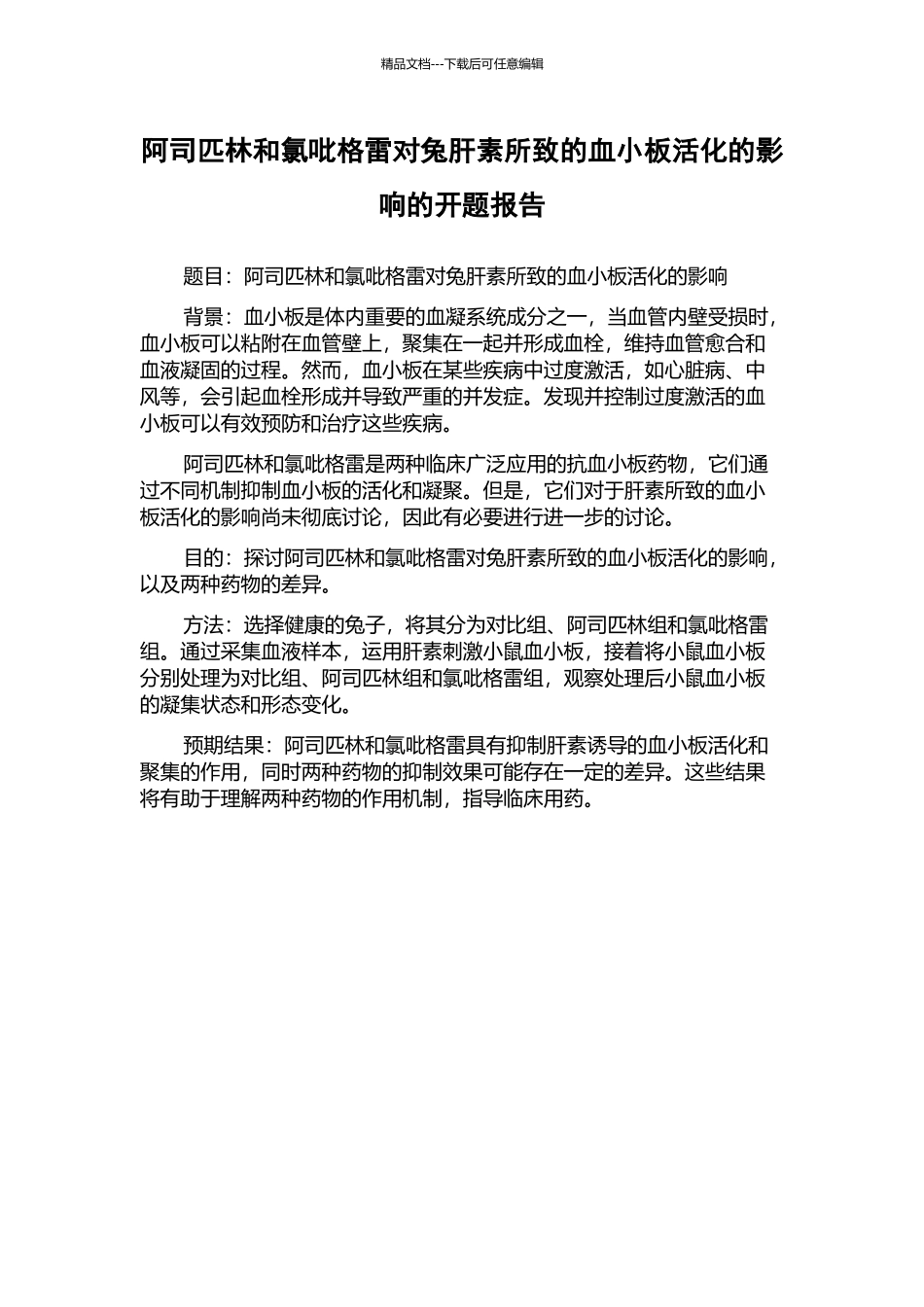 精品文档---下载后可任意编辑

阿司匹林和氯吡格雷对兔肝素所致的血小板活化的影响的开题报告

题目：阿司匹林和氯吡格雷对兔肝素所致的血小板活化的影响

背景：血小板是体内重要的血凝系统成分之一，当血管内壁受损时，血小板可以粘附在血管壁上，聚集在一起并形成血栓，维持血管愈合和血液凝固的过程。然而，血小板在某些疾病中过度激活，如心脏病、中风等，会引起血栓形成并导致严重的并发症。发现并控制过度激活的血小板可以有效预防和治疗这些疾病。

阿司匹林和氯吡格雷是两种临床广泛应用的抗血小板药物，它们通过不同机制抑制血小板的活化和凝聚。但是，它们对于肝素所致的血小板活化的影响尚未彻底讨论，因此有必要进行进一步的讨论。

目的：探讨阿司匹林和氯吡格雷对兔肝素所致的血小板活化的影响，以及两种药物的差异。

方法：选择健康的兔子，将其分为对比组、阿司匹林组和氯吡格雷组。通过采集血液样本，运用肝素刺激小鼠血小板，接着将小鼠血小板分别处理为对比组、阿司匹林组和氯吡格雷组，观察处理后小鼠血小板的凝集状态和形态变化。

预期结果：阿司匹林和氯吡格雷具有抑制肝素诱导的血小板活化和聚集的作用，同时两种药物的抑制效果可能存在一定的差异。这些结果将有助于理解两种药物的作用机制，指导临床用药。